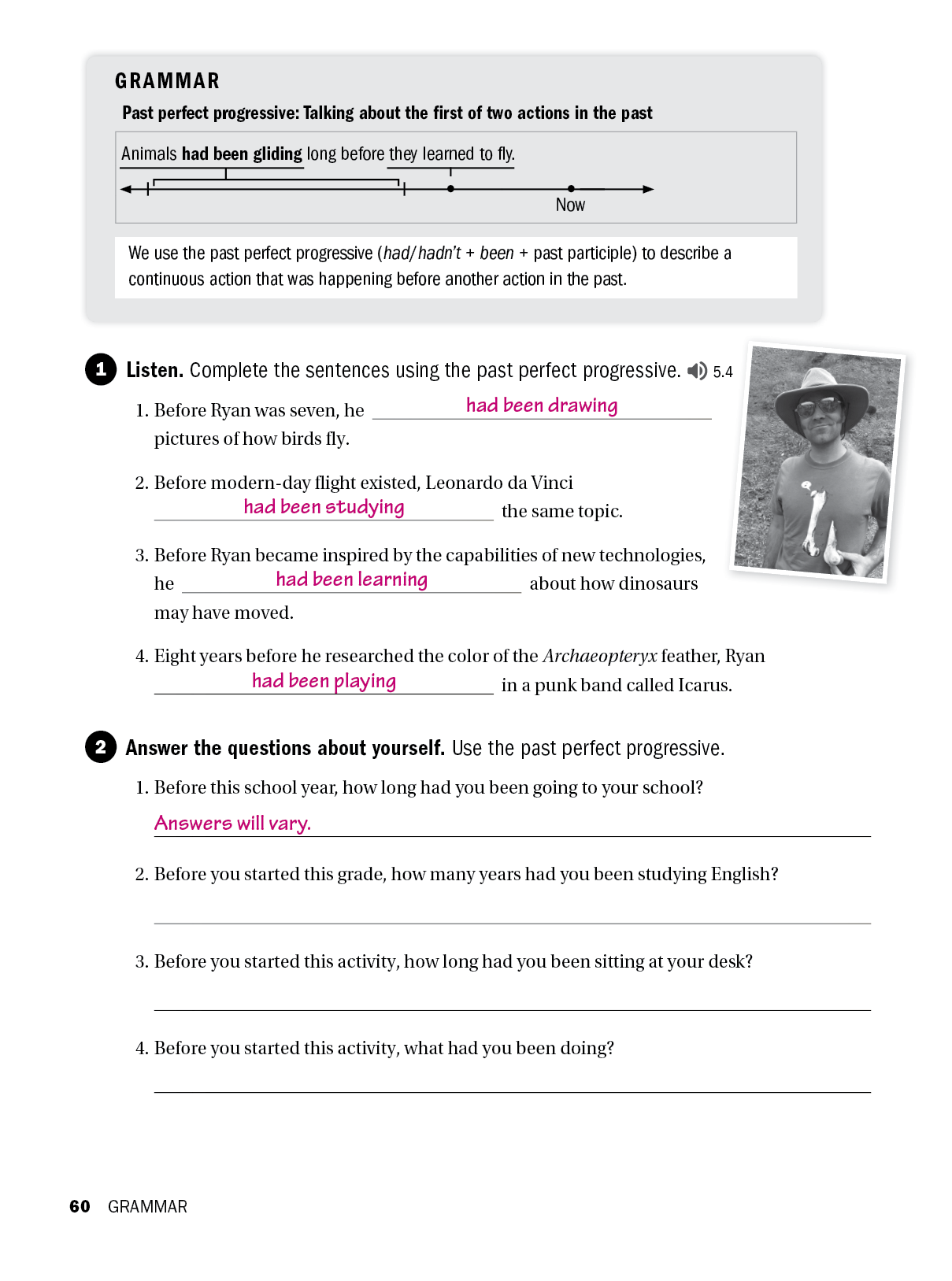 GRAMMAR

Past perfect progressive: Talking about the first of two actions in the past

Animals had been gliding long before they learned to fly.

Now

We use the past perfect progressive (had/hadn't + been + past participle) to describe a continuous action that was happening before another action in the past.

1 Listen. Complete the sentences using the past perfect progressive. 5.4

1. Before Ryan was seven, he had been drawing pictures of how birds fly.

2. Before modern-day flight existed, Leonardo da Vinci had been studying the same topic.

3. Before Ryan became inspired by the capabilities of new technologies, he had been learning about how dinosaurs may have moved.

4. Eight years before he researched the color of the Archaeopteryx feather, Ryan had been playing in a punk band called Icarus.

2 Answer the questions about yourself. Use the past perfect progressive.

1. Before this school year, how long had you been going to your school?

Answers will vary.

2. Before you started this grade, how many years had you been studying English?

3. Before you started this activity, how long had you been sitting at your desk?

4. Before you started this activity, what had you been doing?

60 GRAMMAR